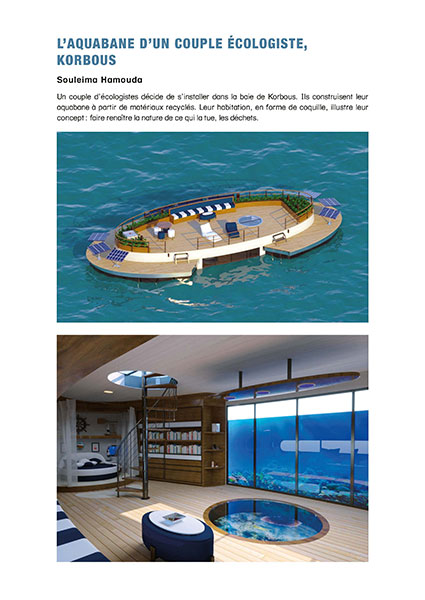 L'AQUABANE D'UN COUPLE ÉCOLOGISTE, KORBOUS

Souleima Hamouda

Un couple d'écologistes décide de s'installer dans la baie de Korbous. Ils construisent leur aquabane à partir de matériaux recyclés. Leur habitation, en forme de coquille, illustre leur concept : faire renaître la nature de ce qui la tue, les déchets.